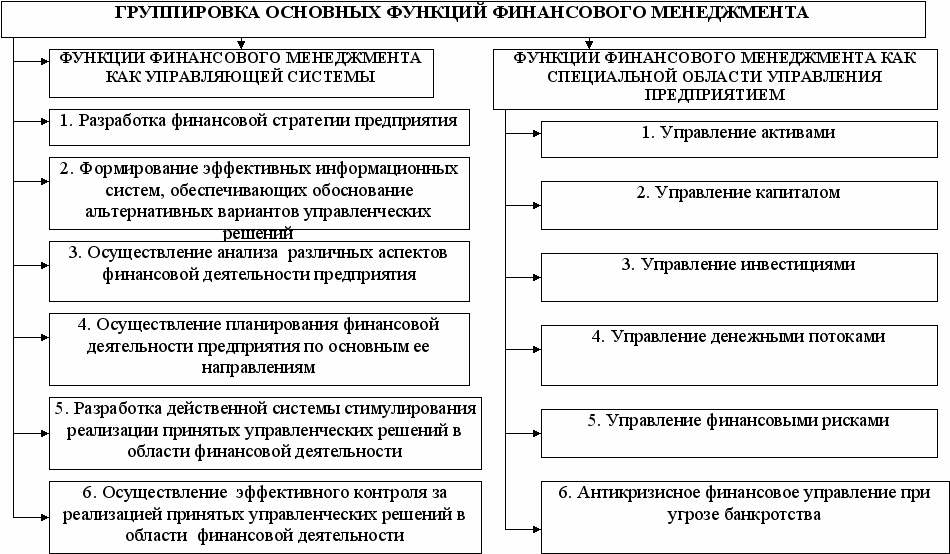 ГРУППИРОВКА ОСНОВНЫХ ФУНКЦИЙ ФИНАНСОВОГО МЕНЕДЖМЕНТА

ФУНКЦИИ ФИНАНСОВОГО МЕНЕДЖМЕНТА КАК УПРАВЛЯЮЩЕЙ СИСТЕМЫ

1. Разработка финансовой стратегии предприятия

2. Формирование эффективных информационных систем, обеспечивающих обоснование альтернативных вариантов управленческих решений

3. Осуществление анализа различных аспектов финансовой деятельности предприятия

4. Осуществление планирования финансовой деятельности предприятия по основным ее направлениям

5. Разработка действенной системы стимулирования реализации принятых управленческих решений в области финансовой деятельности

6. Осуществление эффективного контроля за реализацией принятых управленческих решений в области финансовой деятельности

ФУНКЦИИ ФИНАНСОВОГО МЕНЕДЖМЕНТА КАК СПЕЦИАЛЬНОЙ ОБЛАСТИ УПРАВЛЕНИЯ ПРЕДПРИЯТИЕМ

1. Управление активами

2. Управление капиталом

3. Управление инвестициями

4. Управление денежными потоками

5. Управление финансовыми рисками

6. Антикризисное финансовое управление при угрозе банкротства